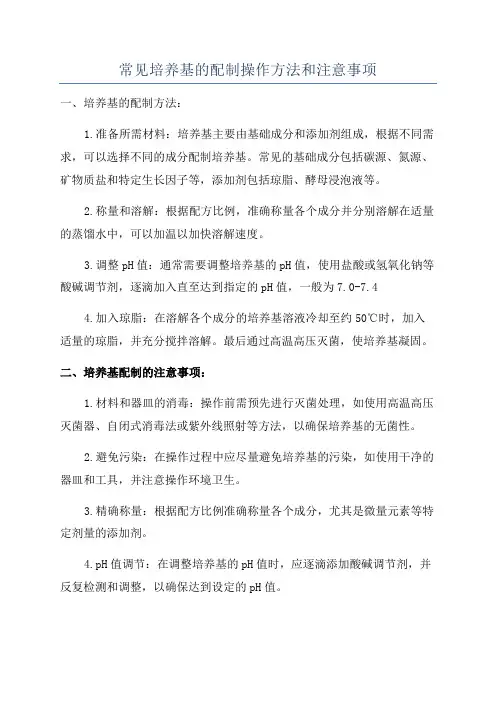 常见培养基的配制操作方法和注意事项

一、培养基的配制方法：

1.准备所需材料：培养基主要由基础成分和添加剂组成，根据不同需求，可以选择不同的成分配制培养基。常见的基础成分包括碳源、氮源、矿物质盐和特定生长因子等，添加剂包括琼脂、酵母浸泡液等。

2.称量和溶解：根据配方比例，准确称量各个成分并分别溶解在适量的蒸馏水中，可以加温以加快溶解速度。

3.调整pH值：通常需要调整培养基的pH值，使用盐酸或氢氧化钠等酸碱调节剂，逐滴加入直至达到指定的pH值，一般为7.0-7.4

4.加入琼脂：在溶解各个成分的培养基溶液冷却至约50℃时，加入适量的琼脂，并充分搅拌溶解。最后通过高温高压灭菌，使培养基凝固。

二、培养基配制的注意事项：

1.材料和器皿的消毒：操作前需预先进行灭菌处理，如使用高温高压灭菌器、自闭式消毒法或紫外线照射等方法，以确保培养基的无菌性。

2.避免污染：在操作过程中应尽量避免培养基的污染，如使用干净的器皿和工具，并注意操作环境卫生。

3.精确称量：根据配方比例准确称量各个成分，尤其是微量元素等特定剂量的添加剂。

4.pH值调节：在调整培养基的pH值时，应逐滴添加酸碱调节剂，并反复检测和调整，以确保达到设定的pH值。